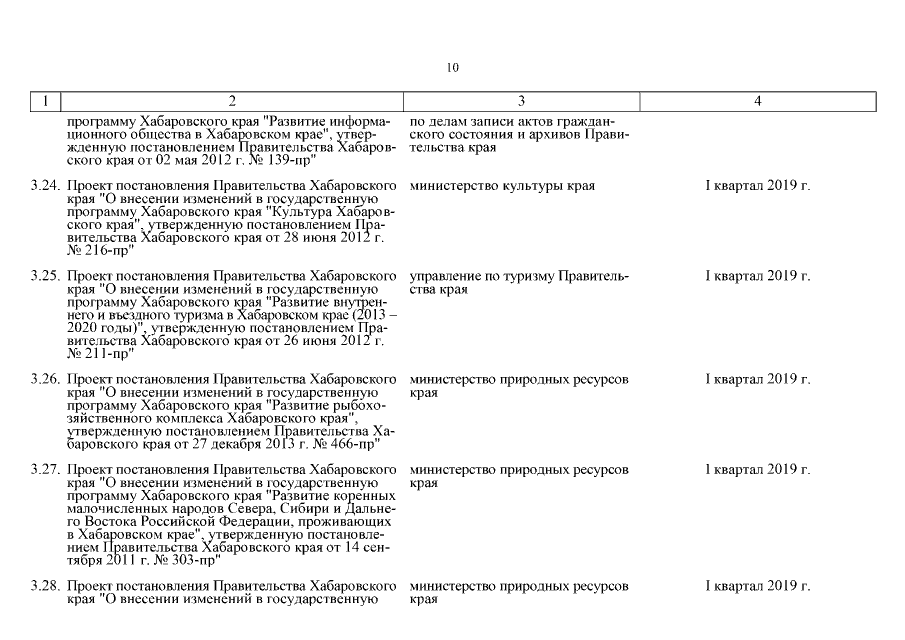 10

| 1 | 2 | 3 | 4 |
|---|---|---|---|
| | программу Хабаровского края "Развитие информационного общества в Хабаровском крае", утвержденную постановлением Правительства Хабаровского края от 02 мая 2012 г. № 139-пр" | по делам записи актов гражданского состояния и архивов Правительства края | |
| 3.24. | Проект постановления Правительства Хабаровского края "О внесении изменений в государственную программу Хабаровского края "Культура Хабаровского края", утвержденную постановлением Правительства Хабаровского края от 28 июня 2012 г. № 216-пр" | министерство культуры края | I квартал 2019 г. |
| 3.25. | Проект постановления Правительства Хабаровского края "О внесении изменений в государственную программу Хабаровского края "Развитие внутреннего и въездного туризма в Хабаровском крае (2013 – 2020 годы)", утвержденную постановлением Правительства Хабаровского края от 26 июня 2012 г. № 211-пр" | управление по туризму Правительства края | I квартал 2019 г. |
| 3.26. | Проект постановления Правительства Хабаровского края "О внесении изменений в государственную программу Хабаровского края "Развитие рыбохозяйственного комплекса Хабаровского края", утвержденную постановлением Правительства Хабаровского края от 27 декабря 2013 г. № 466-пр" | министерство природных ресурсов края | I квартал 2019 г. |
| 3.27. | Проект постановления Правительства Хабаровского края "О внесении изменений в государственную программу Хабаровского края "Развитие коренных малочисленных народов Севера, Сибири и Дальнего Востока Российской Федерации, проживающих в Хабаровском крае", утвержденную постановлением Правительства Хабаровского края от 14 сентября 2011 г. № 303-пр" | министерство природных ресурсов края | I квартал 2019 г. |
| 3.28. | Проект постановления Правительства Хабаровского края "О внесении изменений в государственную | министерство природных ресурсов края | I квартал 2019 г. |